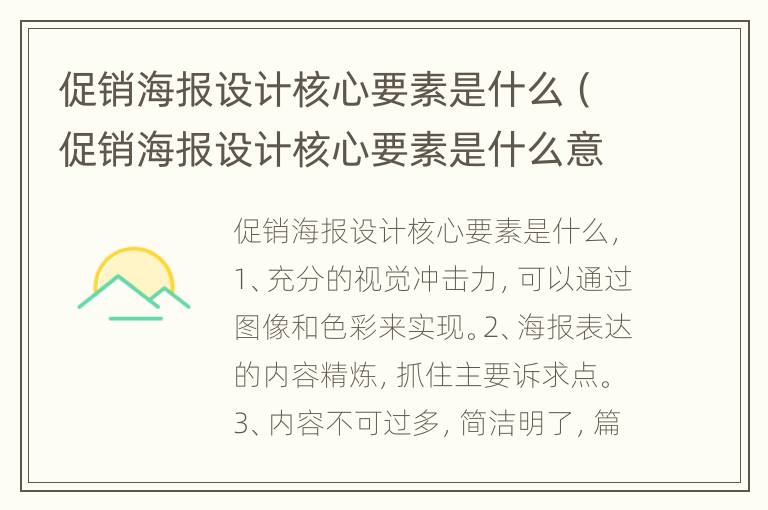 促销海报设计核心要素是什么（促销海报设计核心要素是什么意

促销海报设计核心要素是什么，1、充分的视觉冲击力，可以通过图像和色彩来实现。2、海报表达的内容精炼，抓住主要诉求点。3、内容不可过多，简洁明了，篇